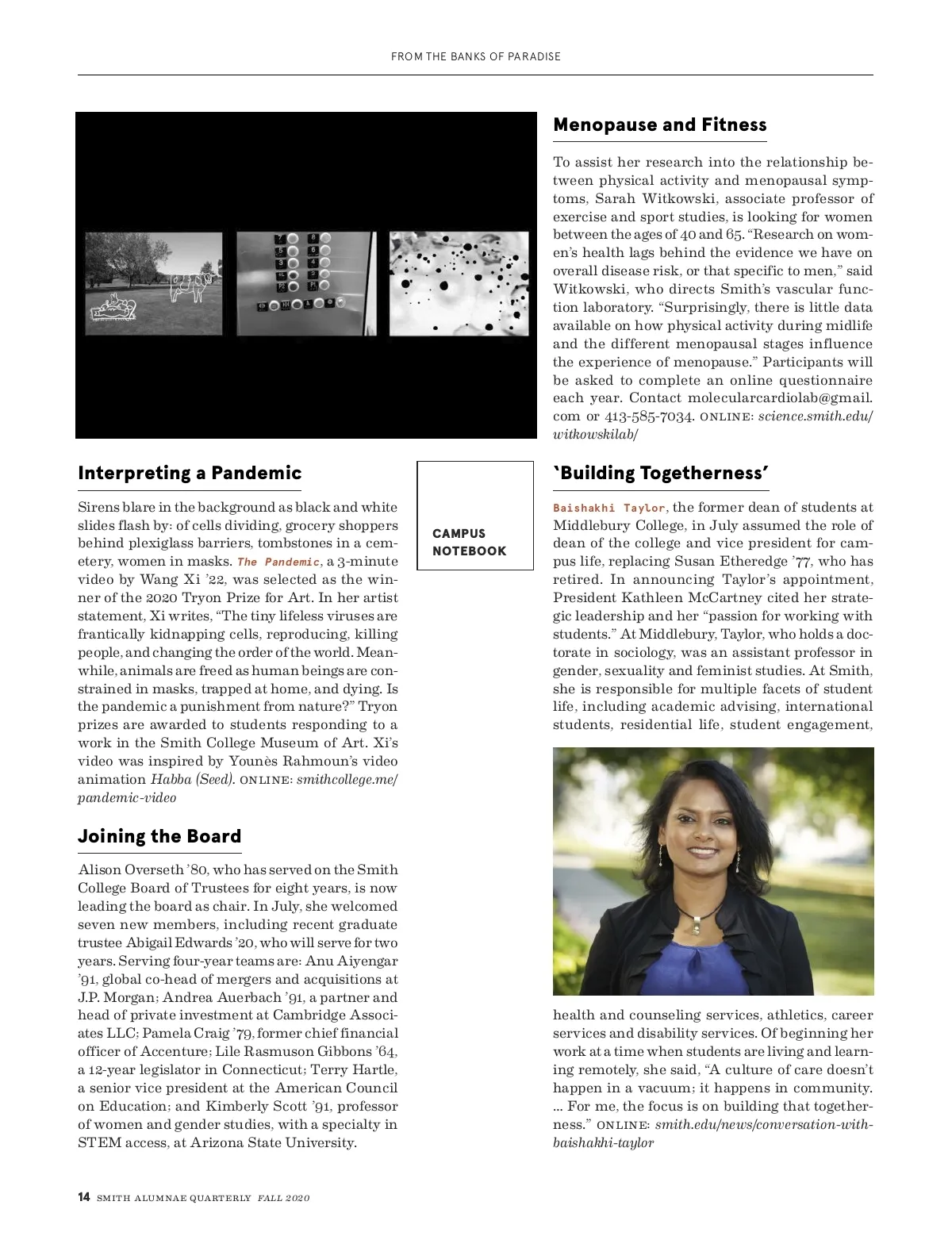 FROM THE BANKS OF PARADISE

Interpreting a Pandemic

Sirens blare in the background as black and white slides flash by: of cells dividing, grocery shoppers behind plexiglass barriers, tombstones in a cemetery, women in masks. The Pandemic, a 3-minute video by Wang Xi '22, was selected as the winner of the 2020 Tryon Prize for Art. In her artist statement, Xi writes, "The tiny lifeless viruses are frantically kidnapping cells, reproducing, killing people, and changing the order of the world. Meanwhile, animals are freed as human beings are constrained in masks, trapped at home, and dying. Is the pandemic a punishment from nature?" Tryon prizes are awarded to students responding to a work in the Smith College Museum of Art. Xi's video was inspired by Younès Rahmoun's video animation Habba (Seed). ONLINE: smithcollege.me/pandemic-video

Joining the Board

Alison Overseth '80, who has served on the Smith College Board of Trustees for eight years, is now leading the board as chair. In July, she welcomed seven new members, including recent graduate trustee Abigail Edwards '20, who will serve for two years. Serving four-year teams are: Anu Aiyengar '91, global co-head of mergers and acquisitions at J.P. Morgan; Andrea Auerbach '91, a partner and head of private investment at Cambridge Associates LLC; Pamela Craig '79, former chief financial officer of Accenture; Lile Rasmuson Gibbons '64, a 12-year legislator in Connecticut; Terry Hartle, a senior vice president at the American Council on Education; and Kimberly Scott '91, professor of women and gender studies, with a specialty in STEM access, at Arizona State University.

CAMPUS NOTEBOOK

Menopause and Fitness

To assist her research into the relationship between physical activity and menopausal symptoms, Sarah Witkowski, associate professor of exercise and sport studies, is looking for women between the ages of 40 and 65. "Research on women's health lags behind the evidence we have on overall disease risk, or that specific to men," said Witkowski, who directs Smith's vascular function laboratory. "Surprisingly, there is little data available on how physical activity during midlife and the different menopausal stages influence the experience of menopause." Participants will be asked to complete an online questionnaire each year. Contact molecularcardiolab@gmail.com or 413-585-7034. ONLINE: science.smith.edu/witkowskilab/

'Building Togetherness'

Baishakhi Taylor, the former dean of students at Middlebury College, in July assumed the role of dean of the college and vice president for campus life, replacing Susan Etheredge '77, who has retired. In announcing Taylor's appointment, President Kathleen McCartney cited her strategic leadership and her "passion for working with students." At Middlebury, Taylor, who holds a doctorate in sociology, was an assistant professor in gender, sexuality and feminist studies. At Smith, she is responsible for multiple facets of student life, including academic advising, international students, residential life, student engagement, health and counseling services, athletics, career services and disability services. Of beginning her work at a time when students are living and learning remotely, she said, "A culture of care doesn't happen in a vacuum; it happens in community. ... For me, the focus is on building that togetherness." ONLINE: smith.edu/news/conversation-with-baishakhi-taylor

14 SMITH ALUMNAE QUARTERLY FALL 2020